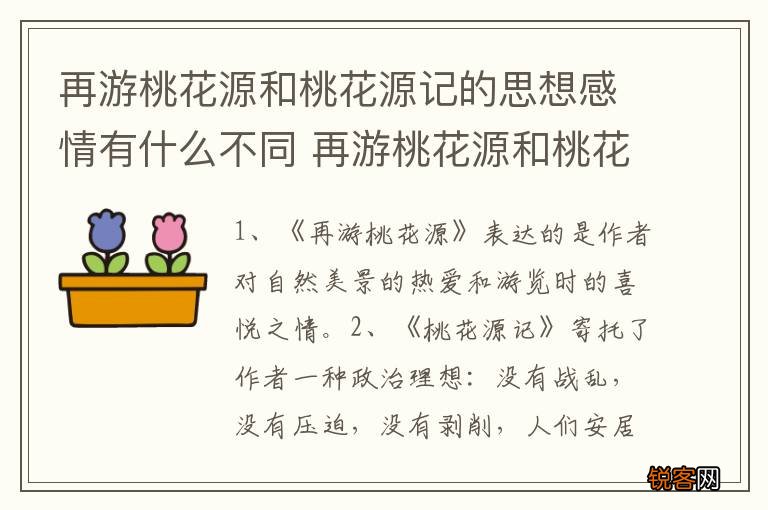 再游桃花源和桃花源记的思想感情有什么不同 再游桃花源和桃花

1、《再游桃花源》表达的是作者对自然美景的热爱和游览时的喜悦之情。2、《桃花源记》寄托了作者一种政治理想：没有战乱，没有压迫，没有剥削，人们安居

锐客网